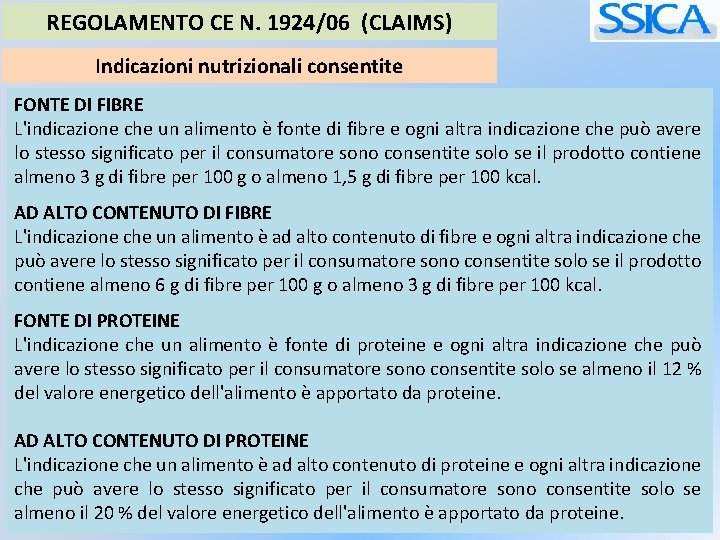 REGOLAMENTO CE N. 1924/06 (CLAIMS)

SSICA

Indicazioni nutrizionali consentite

FONTE DI FIBRE
L'indicazione che un alimento è fonte di fibre e ogni altra indicazione che può avere lo stesso significato per il consumatore sono consentite solo se il prodotto contiene almeno 3 g di fibre per 100 g o almeno 1,5 g di fibre per 100 kcal.

AD ALTO CONTENUTO DI FIBRE
L'indicazione che un alimento è ad alto contenuto di fibre e ogni altra indicazione che può avere lo stesso significato per il consumatore sono consentite solo se il prodotto contiene almeno 6 g di fibre per 100 g o almeno 3 g di fibre per 100 kcal.

FONTE DI PROTEINE
L'indicazione che un alimento è fonte di proteine e ogni altra indicazione che può avere lo stesso significato per il consumatore sono consentite solo se almeno il 12 % del valore energetico dell'alimento è apportato da proteine.

AD ALTO CONTENUTO DI PROTEINE
L'indicazione che un alimento è ad alto contenuto di proteine e ogni altra indicazione che può avere lo stesso significato per il consumatore sono consentite solo se almeno il 20 % del valore energetico dell'alimento è apportato da proteine.